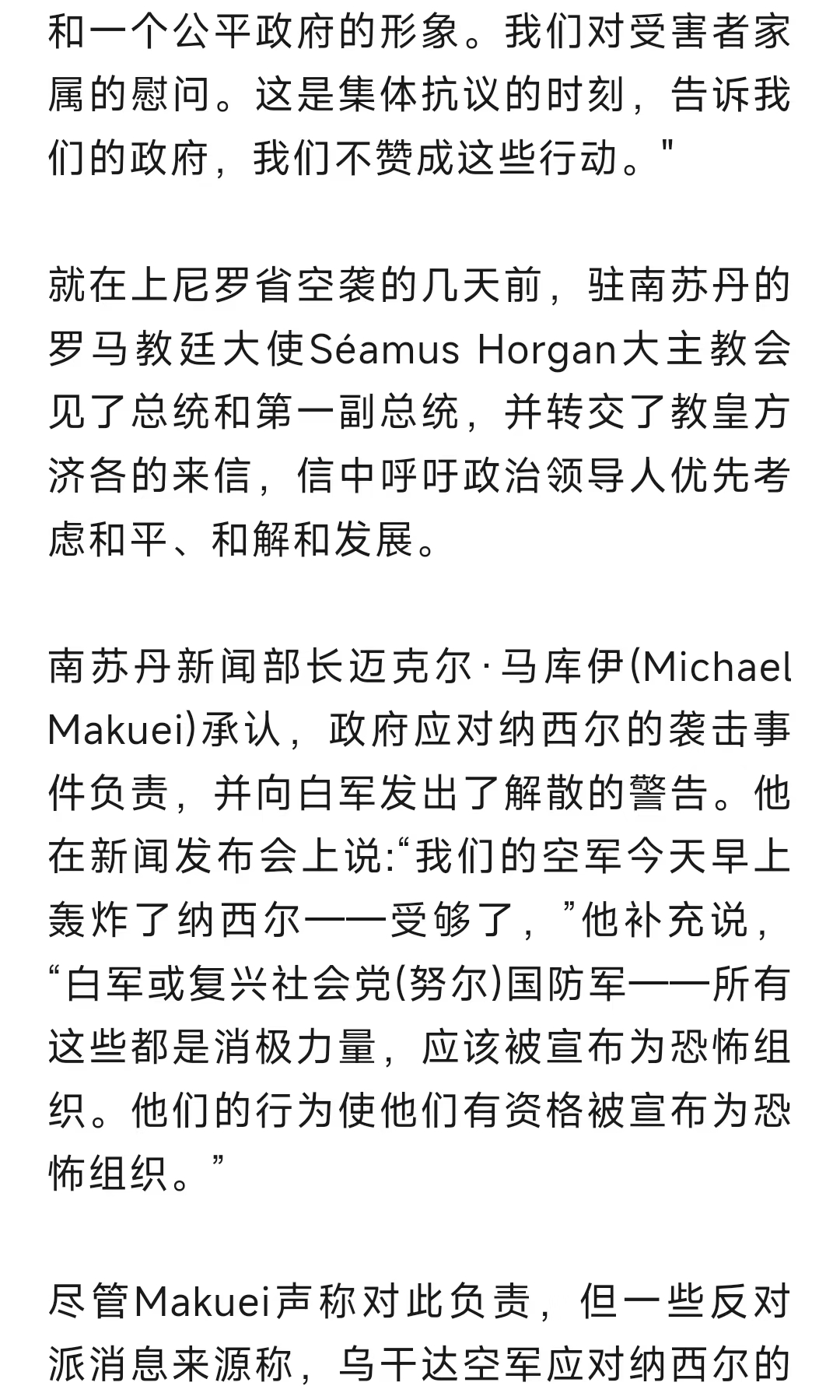 和一个公平政府的形象。我们对受害者家属的慰问。这是集体抗议的时刻，告诉我们的政府，我们不赞成这些行动。"

就在上尼罗省空袭的几天前，驻南苏丹的罗马教廷大使Séamus Horgan大主教会见了总统和第一副总统，并转交了教皇方济各的来信，信中呼吁政治领导人优先考虑和平、和解和发展。

南苏丹新闻部长迈克尔·马库伊(Michael Makuei)承认，政府应对纳西尔的袭击事件负责，并向白军发出了解散的警告。他在新闻发布会上说:“我们的空军今天早上轰炸了纳西尔——受够了，”他补充说，“白军或复兴社会党(努尔)国防军——所有这些都是消极力量，应该被宣布为恐怖组织。他们的行为使他们有资格被宣布为恐怖组织。”

尽管Makuei声称对此负责，但一些反对派消息来源称，乌干达空军应对纳西尔的